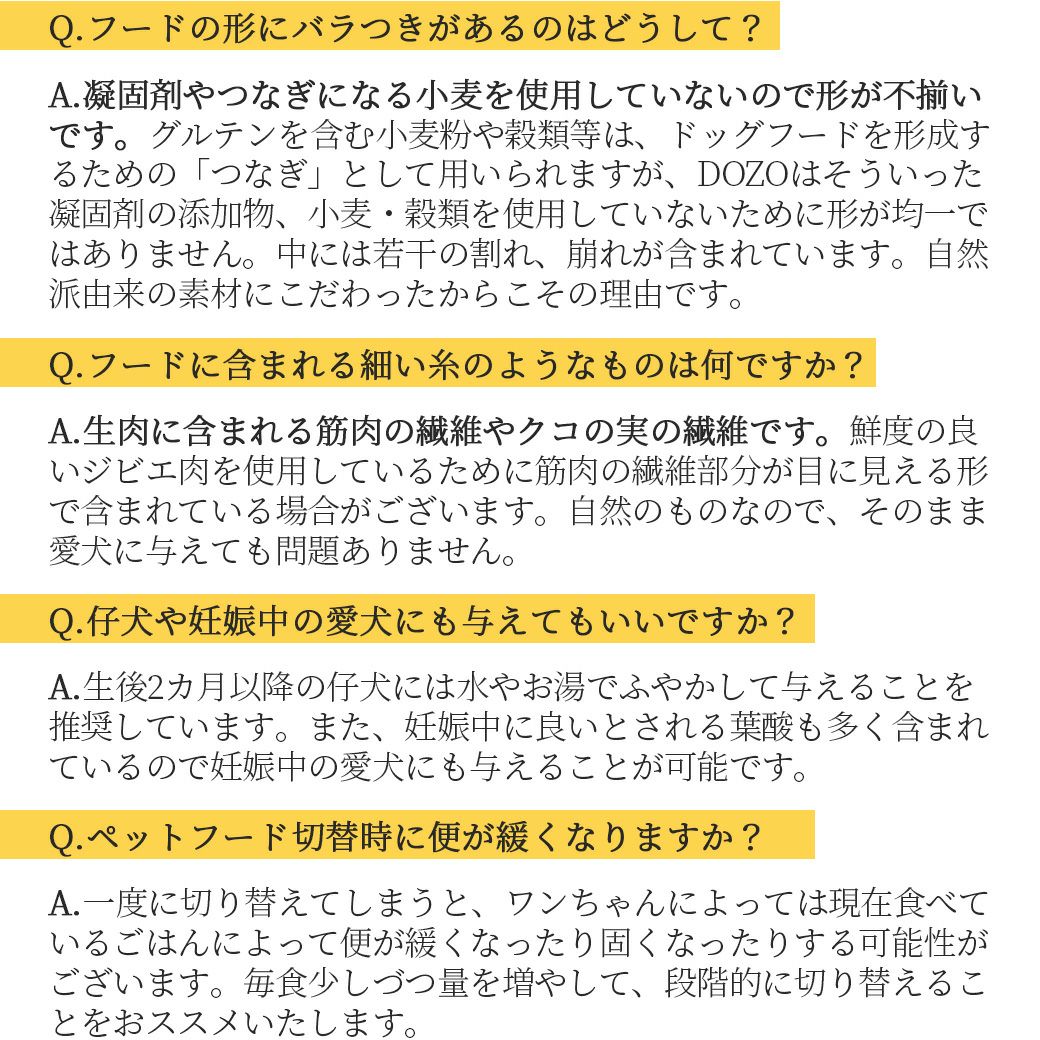 Q.フードの形にバラつきがあるのはどうして？

A.凝固剤やつなぎになる小麦を使用していないので形が不揃いです。グルテンを含む小麦粉や穀類等は、ドッグフードを形成するための「つなぎ」として用いられますが、DOZOはそういった凝固剤の添加物、小麦・穀類を使用していないために形が均一ではありません。中には若干の割れ、崩れが含まれています。自然派由来の素材にこだわったからこその理由です。

Q.フードに含まれる細い糸のようなものは何ですか？

A.生肉に含まれる筋肉の繊維やクコの実の繊維です。鮮度の良いジビエ肉を使用しているために筋肉の繊維部分が目に見える形で含まれている場合がございます。自然のものなので、そのまま愛犬に与えても問題ありません。

Q.仔犬や妊娠中の愛犬にも与えてもいいですか？

A.生後2カ月以降の仔犬には水やお湯でふやかして与えることを推奨しています。また、妊娠中に良いとされる葉酸も多く含まれているので妊娠中の愛犬にも与えることが可能です。

Q.ペットフード切替時に便が緩くなりますか？

A.一度に切り替えてしまうと、ワンちゃんによっては現在食べているごはんによって便が緩くなったり固くなったりする可能性がございます。毎食少しづつ量を増やして、段階的に切り替えることをおススメいたします。